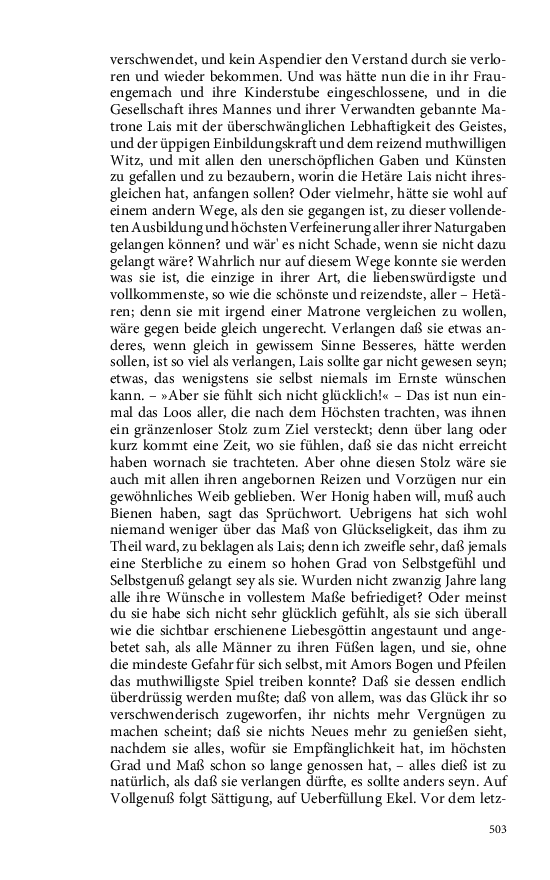 verschwendet, und kein Aspendier den Verstand durch sie verloren und wieder bekommen. Und was hätte nun die in ihr Frauengemach und ihre Kinderstube eingeschlossene, und in die Gesellschaft ihres Mannes und ihrer Verwandten gebannte Matrone Lais mit der überschwänglichen Lebhaftigkeit des Geistes, und der üppigen Einbildungskraft und dem reizend muthwilligen Witz, und mit allen den unerschöpflichen Gaben und Künsten zu gefallen und zu bezaubern, worin die Hetäre Lais nicht ihresgleichen hat, anfangen sollen? Oder vielmehr, hätte sie wohl auf einem andern Wege, als den sie gegangen ist, zu dieser vollendeten Ausbildung und höchsten Verfeinerung aller ihrer Naturgaben gelangen können? und wär' es nicht Schade, wenn sie nicht dazu gelangt wäre? Wahrlich nur auf diesem Wege konnte sie werden was sie ist, die einzige in ihrer Art, die liebenswürdigste und vollkommenste, so wie die schönste und reizendste, aller – Hetären; denn sie mit irgend einer Matrone vergleichen zu wollen, wäre gegen beide gleich ungerecht. Verlangen daß sie etwas anderes, wenn gleich in gewissem Sinne Besseres, hätte werden sollen, ist so viel als verlangen, Lais sollte gar nicht gewesen seyn; etwas, das wenigstens sie selbst niemals im Ernste wünschen kann. – »Aber sie fühlt sich nicht glücklich!« – Das ist nun einmal das Loos aller, die nach dem Höchsten trachten, was ihnen ein gränzenloser Stolz zum Ziel versteckt; denn über lang oder kurz kommt eine Zeit, wo sie fühlen, daß sie das nicht erreicht haben wornach sie trachteten. Aber ohne diesen Stolz wäre sie auch mit allen ihren angebornen Reizen und Vorzügen nur ein gewöhnliches Weib geblieben. Wer Honig haben will, muß auch Bienen haben, sagt das Sprüchwort. Uebrigens hat sich wohl niemand weniger über das Maß von Glückseligkeit, das ihm zu Theil ward, zu beklagen als Lais; denn ich zweifle sehr, daß jemals eine Sterbliche zu einem so hohen Grad von Selbstgefühl und Selbstgenuß gelangt sey als sie. Wurden nicht zwanzig Jahre lang alle ihre Wünsche in vollestem Maße befriediget? Oder meinst du sie habe sich nicht sehr glücklich gefühlt, als sie sich überall wie die sichtbar erschienene Liebesgöttin angestaunt und angebetet sah, als alle Männer zu ihren Füßen lagen, und sie, ohne die mindeste Gefahr für sich selbst, mit Amors Bogen und Pfeilen das muthwilligste Spiel treiben konnte? Daß sie dessen endlich überdrüssig werden mußte; daß von allem, was das Glück ihr so verschwenderisch zugeworfen, ihr nichts mehr Vergnügen zu machen scheint; daß sie nichts Neues mehr zu genießen sieht, nachdem sie alles, wofür sie Empfänglichkeit hat, im höchsten Grad und Maß schon so lange genossen hat, – alles dieß ist zu natürlich, als daß sie verlangen dürfte, es sollte anders seyn. Auf Vollgenuß folgt Sättigung, auf Ueberfüllung Ekel. Vor dem letz-

503